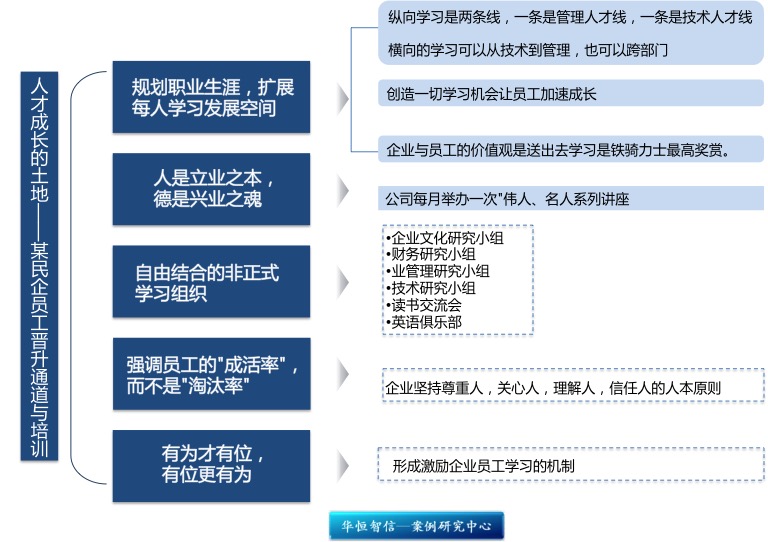 人才成长的土地——某民企员工晋升通道与培训

规划职业生涯，扩展每人学习发展空间

纵向学习是两条线，一条是管理人才线，一条是技术人才线

横向的学习可以从技术到管理，也可以跨部门

创造一切学习机会让员工加速成长

企业与员工的价值观是送出去学习是铁骑力士最高奖赏。

人是立业之本，德是兴业之魂

公司每月举办一次"伟人、名人系列讲座

自由结合的非正式学习组织

•企业文化研究小组
•财务研究小组
•业管理研究小组
•技术研究小组
•读书交流会
•英语俱乐部

强调员工的"成活率"，而不是"淘汰率"

企业坚持尊重人，关心人，理解人，信任人的人本原则

有为才有位，有位更有为

形成激励企业员工学习的机制

华恒智信—案例研究中心